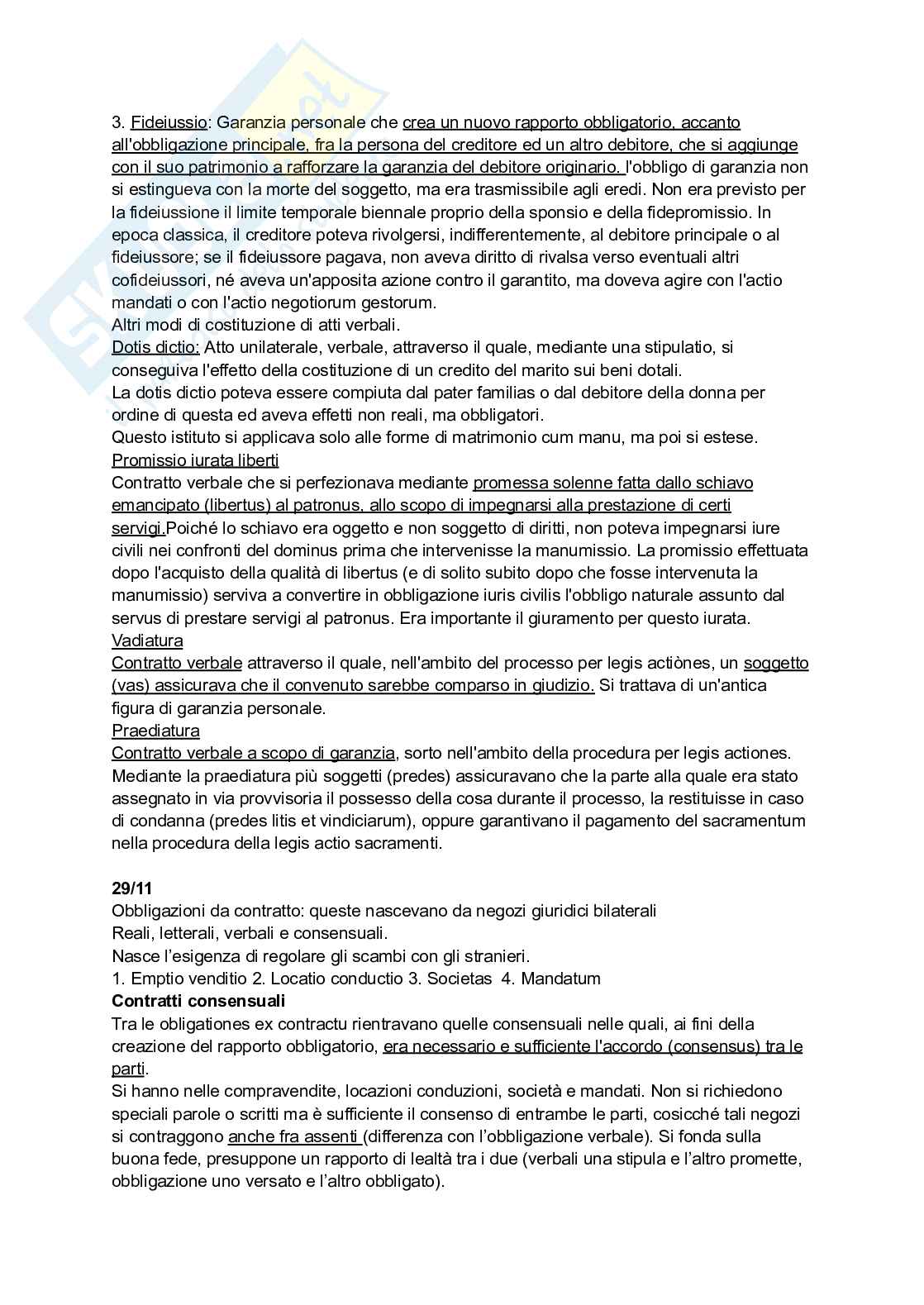 3. Fideiussio: Garanzia personale che crea un nuovo rapporto obbligatorio, accanto all'obbligazione principale, fra la persona del creditore ed un altro debitore, che si aggiunge con il suo patrimonio a rafforzare la garanzia del debitore originario. l'obbligo di garanzia non si estingueva con la morte del soggetto, ma era trasmissibile agli eredi. Non era previsto per la fideiussione il limite temporale biennale proprio della sponsio e della fidepromissio. In epoca classica, il creditore poteva rivolgersi, indifferentemente, al debitore principale o al fideiussore; se il fideiussore pagava, non aveva diritto di rivalsa verso eventuali altri cofideiussori, né aveva un'apposita azione contro il garantito, ma doveva agire con l'actio mandati o con l'actio negotiorum gestorum.
Altri modi di costituzione di atti verbali.
Dotis dictio: Atto unilaterale, verbale, attraverso il quale, mediante una stipulatio, si conseguiva l'effetto della costituzione di un credito del marito sui beni dotali.
La dotis dictio poteva essere compiuta dal pater familias o dal debitore della donna per ordine di questa ed aveva effetti non reali, ma obbligatori.
Questo istituto si applicava solo alle forme di matrimonio cum manu, ma poi si estese.
Promissio iurata liberti
Contratto verbale che si perfezionava mediante promessa solenne fatta dallo schiavo emancipato (libertus) al patronus, allo scopo di impegnarsi alla prestazione di certi servigi.Poiché lo schiavo era oggetto e non soggetto di diritti, non poteva impegnarsi iure civili nei confronti del dominus prima che intervenisse la manumissio. La promissio effettuata dopo l'acquisto della qualità di libertus (e di solito subito dopo che fosse intervenuta la manumissio) serviva a convertire in obbligazione iuris civilis l'obbligo naturale assunto dal servus di prestare servigi al patronus. Era importante il giuramento per questo iurata.
Vadiatura
Contratto verbale attraverso il quale, nell'ambito del processo per legis actiònes, un soggetto (vas) assicurava che il convenuto sarebbe comparso in giudizio. Si trattava di un'antica figura di garanzia personale.
Praediatura
Contratto verbale a scopo di garanzia, sorto nell'ambito della procedura per legis actiones. Mediante la praediatura più soggetti (predes) assicuravano che la parte alla quale era stato assegnato in via provvisoria il possesso della cosa durante il processo, la restituisse in caso di condanna (predes litis et vindiciarum), oppure garantivano il pagamento del sacramentum nella procedura della legis actio sacramenti.

29/11
Obbligazioni da contratto: queste nascevano da negozi giuridici bilaterali
Reali, letterali, verbali e consensuali.
Nasce l'esigenza di regolare gli scambi con gli stranieri.
1. Emptio venditio 2. Locatio conductio 3. Societas 4. Mandatum
Contratti consensuali
Tra le obligationes ex contractu rientravano quelle consensuali nelle quali, ai fini della creazione del rapporto obbligatorio, era necessario e sufficiente l'accordo (consensus) tra le parti.
Si hanno nelle compravendite, locazioni conduzioni, società e mandati. Non si richiedono speciali parole o scritti ma è sufficiente il consenso di entrambe le parti, cosicché tali negozi si contraggono anche fra assenti (differenza con l'obbligazione verbale). Si fonda sulla buona fede, presuppone un rapporto di lealtà tra i due (verbali una stipula e l'altro promette, obbligazione uno versato e l'altro obbligato).